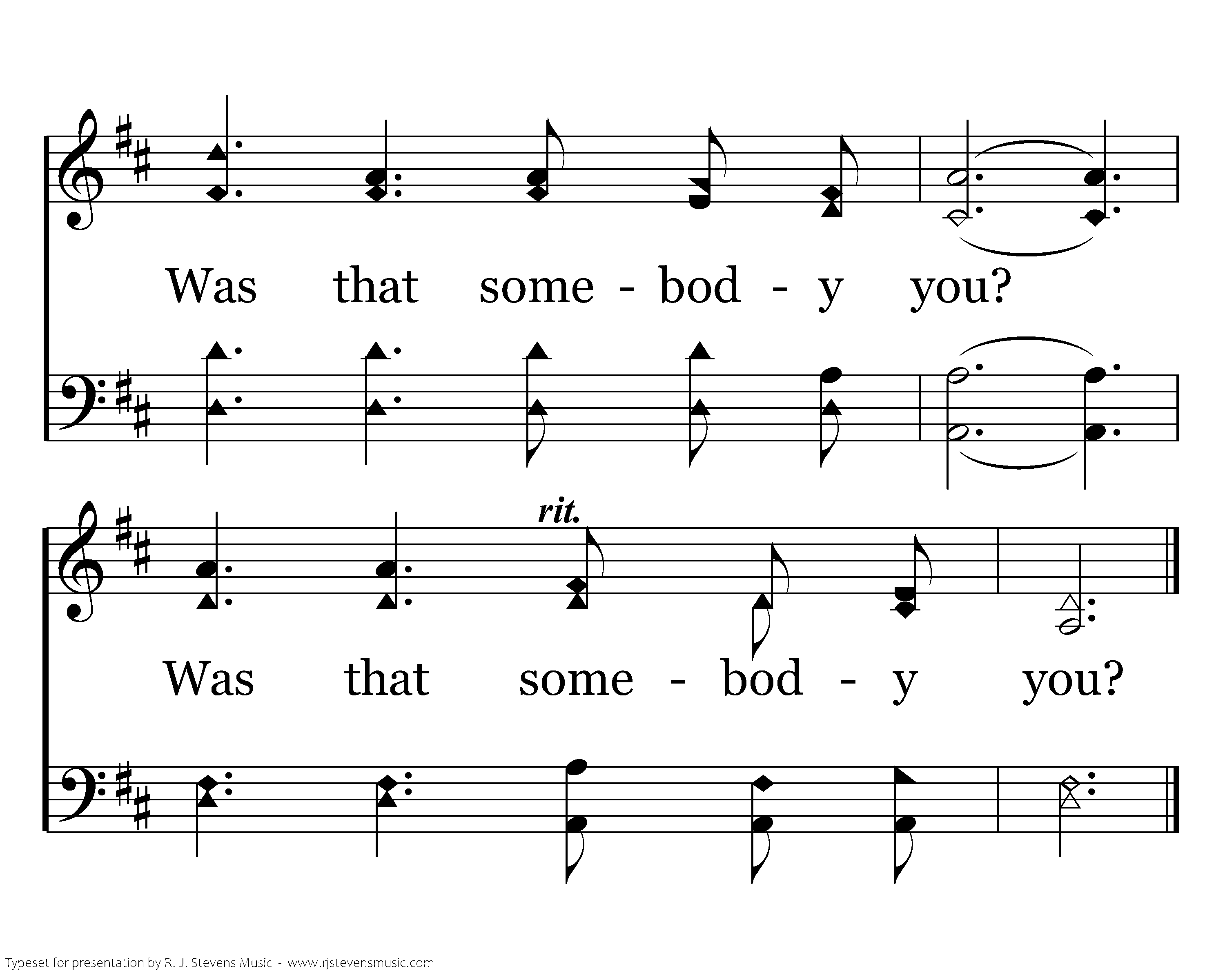 Was that some - bod - y you?

rit.

Was that some - bod - y you?

Typeset for presentation by R. J. Stevens Music - www.rjstevensmusic.com